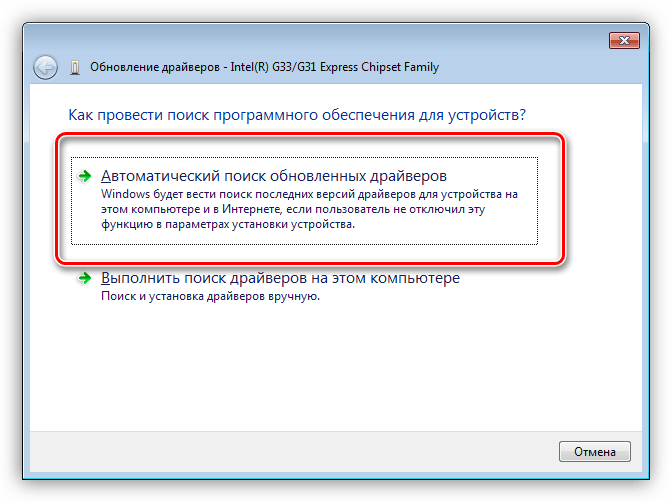 Обновление драйверов - Intel(R) G33/G31 Express Chipset Family

Как провести поиск программного обеспечения для устройств?

Автоматический поиск обновленных драйверов
Windows будет вести поиск последних версий драйверов для устройства на этом компьютере и в Интернете, если пользователь не отключил эту функцию в параметрах установки устройства.

Выполнить поиск драйверов на этом компьютере
Поиск и установка драйверов вручную.

Отмена